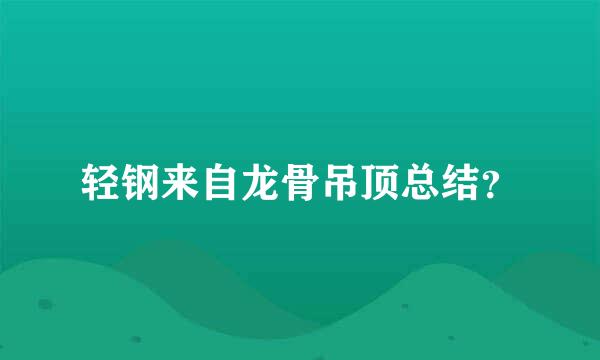 轻钢来自龙骨吊顶总结？